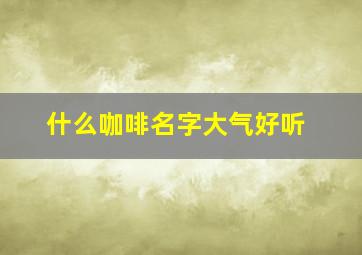 什么咖啡名字大气好听